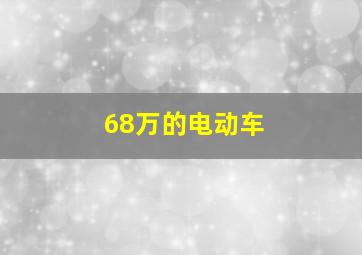 68万的电动车